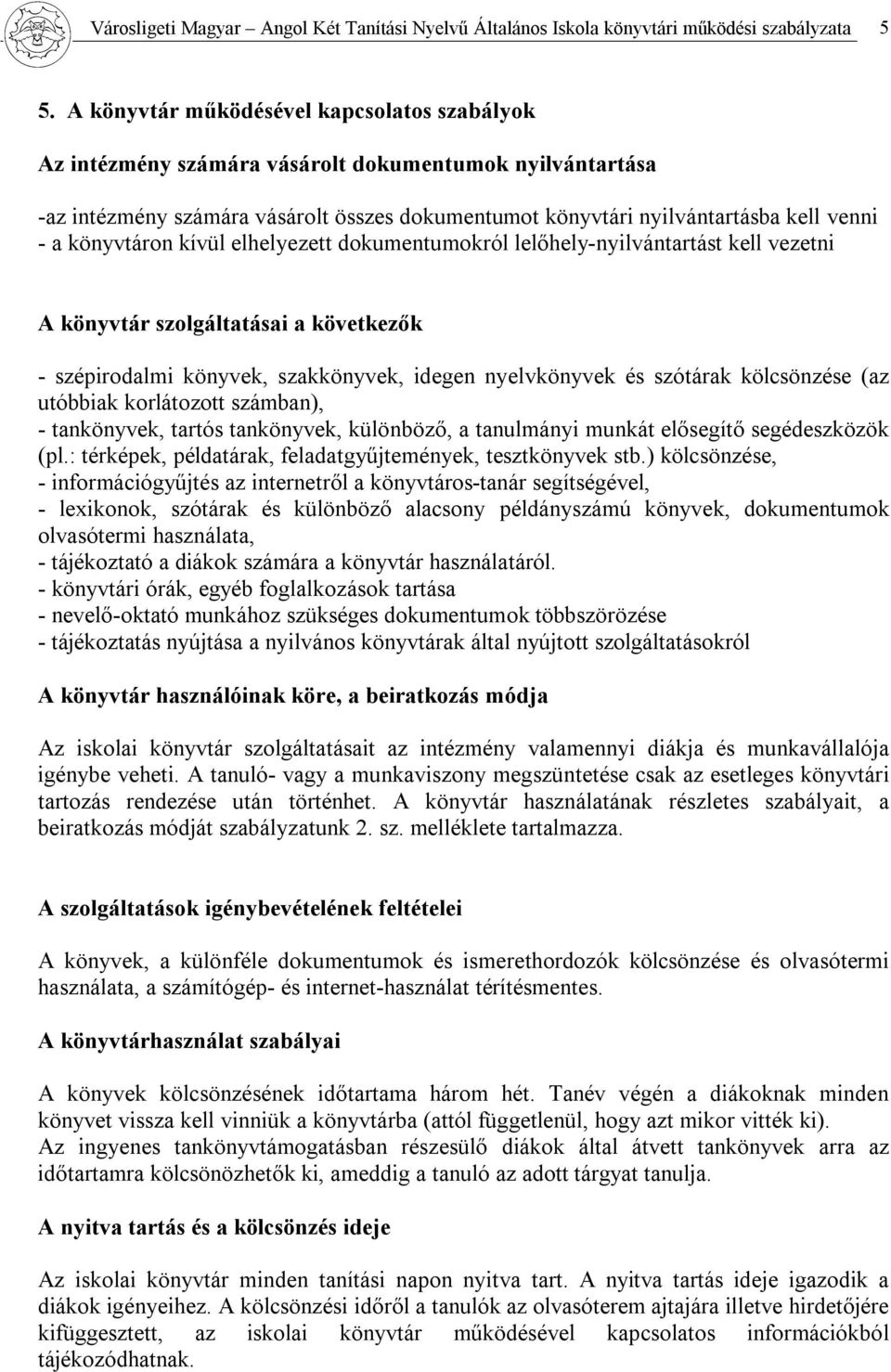 Városligeti Magyar – Angol Két Tanítási Nyelvű Általános Iskola könyvtári működési szabályzata 5

5. A könyvtár működésével kapcsolatos szabályok

Az intézmény számára vásárolt dokumentumok nyilvántartása

-az intézmény számára vásárolt összes dokumentumot könyvtári nyilvántartásba kell venni
- a könyvtáron kívül elhelyezett dokumentumokról lelőhely-nyilvántartást kell vezetni

A könyvtár szolgáltatásai a következők

- szépirodalmi könyvek, szakkönyvek, idegen nyelvkönyvek és szótárak kölcsönzése (az utóbbiak korlátozott számban),
- tankönyvek, tartós tankönyvek, különböző, a tanulmányi munkát elősegítő segédeszközök (pl.: térképek, példatárak, feladatgyűjtemények, tesztkönyvek stb.) kölcsönzése,
- információgyűjtés az internetről a könyvtáros-tanár segítségével,
- lexikonok, szótárak és különböző alacsony példányszámú könyvek, dokumentumok olvasótermi használata,
- tájékoztató a diákok számára a könyvtár használatáról.
- könyvtári órák, egyéb foglalkozások tartása
- nevelő-oktató munkához szükséges dokumentumok többszörözése
- tájékoztatás nyújtása a nyilvános könyvtárak által nyújtott szolgáltatásokról

A könyvtár használóinak köre, a beiratkozás módja

Az iskolai könyvtár szolgáltatásait az intézmény valamennyi diákja és munkavállalója igénybe veheti. A tanuló- vagy a munkaviszony megszüntetése csak az esetleges könyvtári tartozás rendezése után történhet. A könyvtár használatának részletes szabályait, a beiratkozás módját szabályzatunk 2. sz. melléklete tartalmazza.

A szolgáltatások igénybevételének feltételei

A könyvek, a különféle dokumentumok és ismerethordozók kölcsönzése és olvasótermi használata, a számítógép- és internet-használat térítésmentes.

A könyvtárhasználat szabályai

A könyvek kölcsönzésének időtartama három hét. Tanév végén a diákoknak minden könyvet vissza kell vinniük a könyvtárba (attól függetlenül, hogy azt mikor vitték ki).
Az ingyenes tankönyvtámogatásban részesülő diákok által átvett tankönyvek arra az időtartamra kölcsönözhetők ki, ameddig a tanuló az adott tárgyat tanulja.

A nyitva tartás és a kölcsönzés ideje

Az iskolai könyvtár minden tanítási napon nyitva tart. A nyitva tartás ideje igazodik a diákok igényeihez. A kölcsönzési időről a tanulók az olvasóterem ajtajára illetve hirdetőjére kifüggesztett, az iskolai könyvtár működésével kapcsolatos információkból tájékozódhatnak.